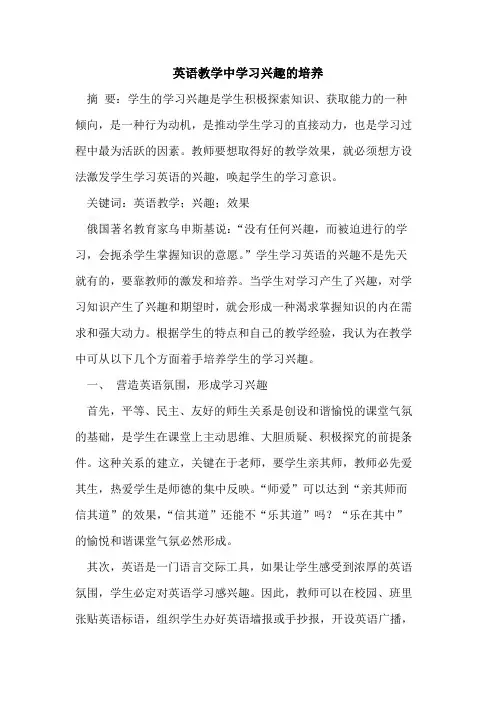 英语教学中学习兴趣的培养

摘 要：学生的学习兴趣是学生积极探索知识、获取能力的一种倾向，是一种行为动机，是推动学生学习的直接动力，也是学习过程中最为活跃的因素。教师要想取得好的教学效果，就必须想方设法激发学生学习英语的兴趣，唤起学生的学习意识。

关键词：英语教学；兴趣；效果

俄国著名教育家乌申斯基说：“没有任何兴趣，而被迫进行的学习，会扼杀学生掌握知识的意愿。”学生学习英语的兴趣不是先天就有的，要靠教师的激发和培养。当学生对学习产生了兴趣，对学习知识产生了兴趣和期望时，就会形成一种渴求掌握知识的内在需求和强大动力。根据学生的特点和自己的教学经验，我认为在教学中可从以下几个方面着手培养学生的学习兴趣。

一、 营造英语氛围，形成学习兴趣

首先，平等、民主、友好的师生关系是创设和谐愉悦的课堂气氛的基础，是学生在课堂上主动思维、大胆质疑、积极探究的前提条件。这种关系的建立，关键在于老师，要学生亲其师，教师必先爱其生，热爱学生是师德的集中反映。“师爱”可以达到“亲其师而信其道”的效果，“信其道”还能不“乐其道”吗？“乐在其中”的愉悦和谐课堂气氛必然形成。

其次，英语是一门语言交际工具，如果让学生感受到浓厚的英语氛围，学生必定对英语学习感兴趣。因此，教师可以在校园、班里张贴英语标语，组织学生办好英语墙报或手抄报，开设英语广播，